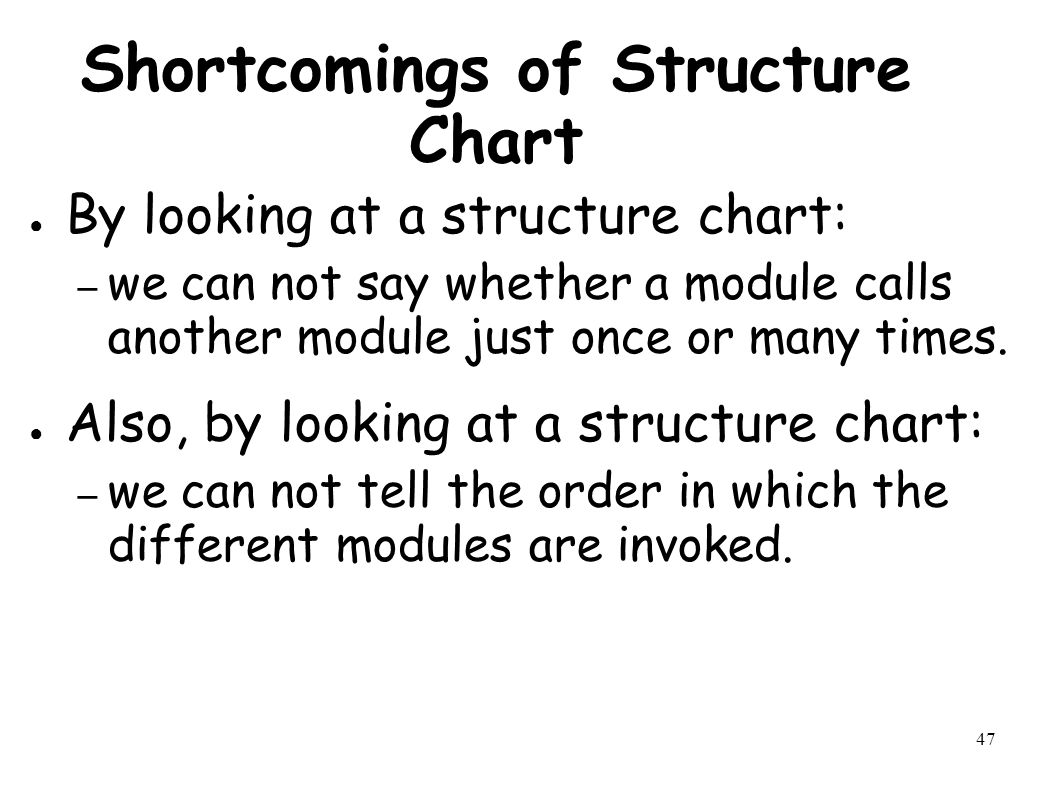 Shortcomings of Structure Chart

● By looking at a structure chart:
– we can not say whether a module calls another module just once or many times.

● Also, by looking at a structure chart:
– we can not tell the order in which the different modules are invoked.

47